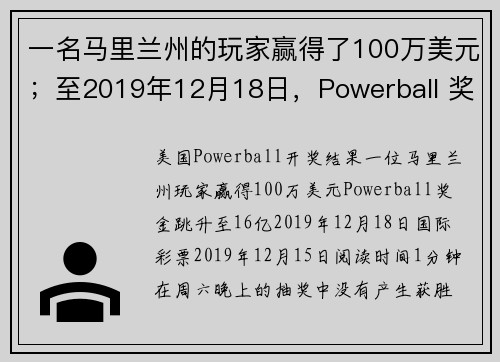 一名马里兰州的玩家赢得了100万美元；至2019年12月18日，Powerball 奖

美国Powerball开奖结果一位马里兰州玩家赢得100万美元Powerball奖金跳升至16亿2019年12月18日国际彩票2019年12月15日阅读时间1分钟在周六晚上的抽奖中没有产生获胜